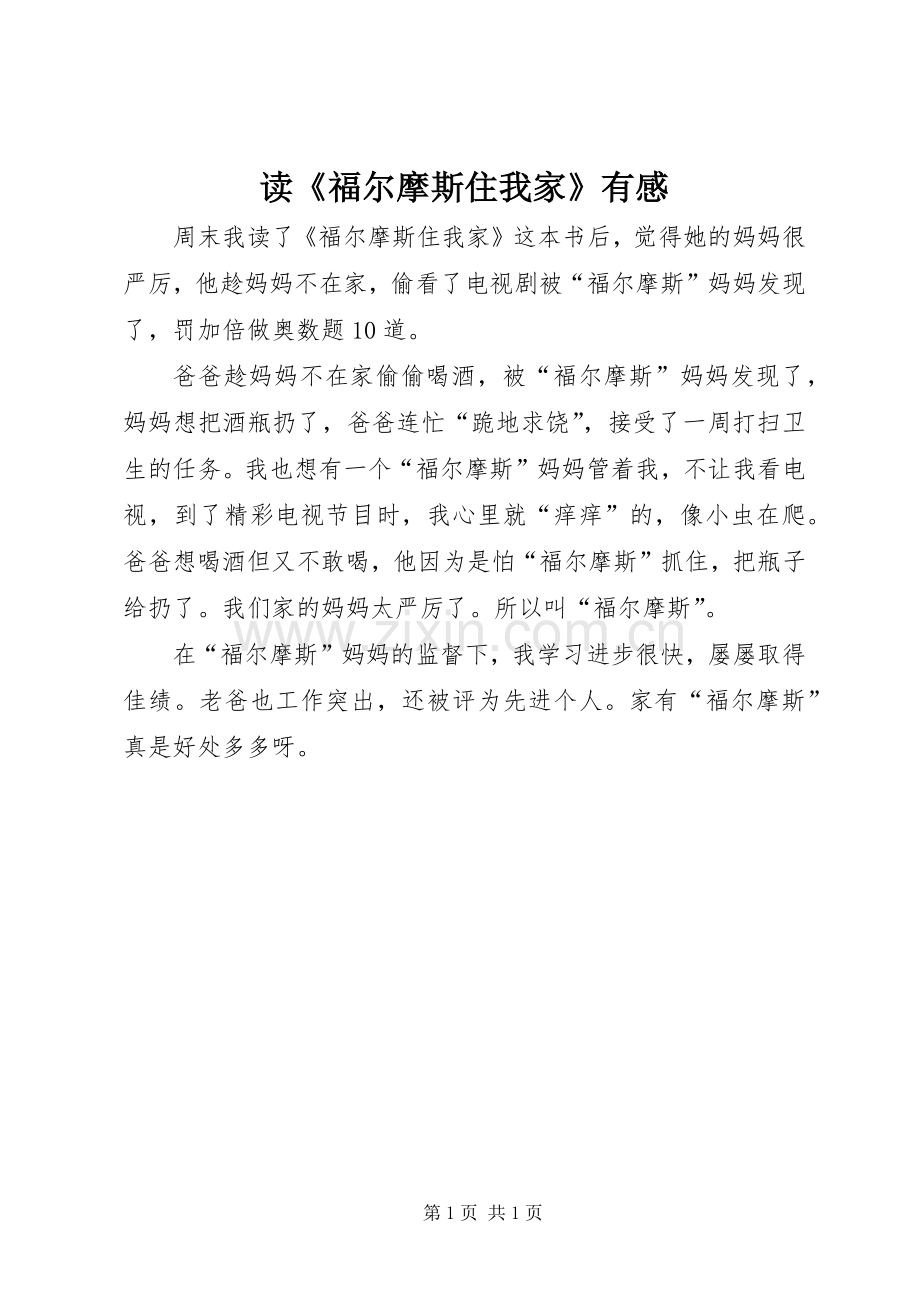 读《福尔摩斯住我家》有感

周末我读了《福尔摩斯住我家》这本书后，觉得她的妈妈很严厉，他趁妈妈不在家，偷看了电视剧被“福尔摩斯”妈妈发现了，罚加倍做奥数题10道。

爸爸趁妈妈不在家偷偷喝酒，被“福尔摩斯”妈妈发现了，妈妈想把酒瓶扔了，爸爸连忙“跪地求饶”，接受了一周打扫卫生的任务。我也想有一个“福尔摩斯”妈妈管着我，不让我看电视，到了精彩电视节目时，我心里就“痒痒”的，像小虫在爬。爸爸想喝酒但又不敢喝，他因为是怕“福尔摩斯”抓住，把瓶子给扔了。我们家的妈妈太严厉了。所以叫“福尔摩斯”。

在“福尔摩斯”妈妈的监督下，我学习进步很快，屡屡取得佳绩。老爸也工作突出，还被评为先进个人。家有“福尔摩斯”真是好处多多呀。

第1页 共1页

www.zixin.com.cn